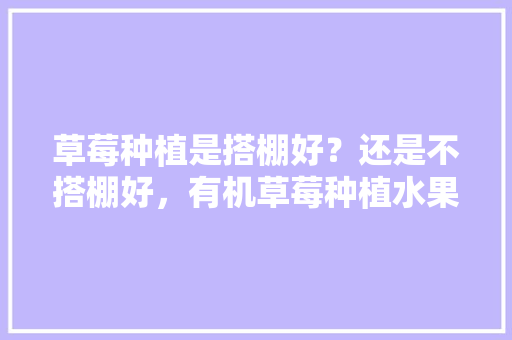 草莓种植是搭棚好？还是不搭棚好，有机草莓种植水果